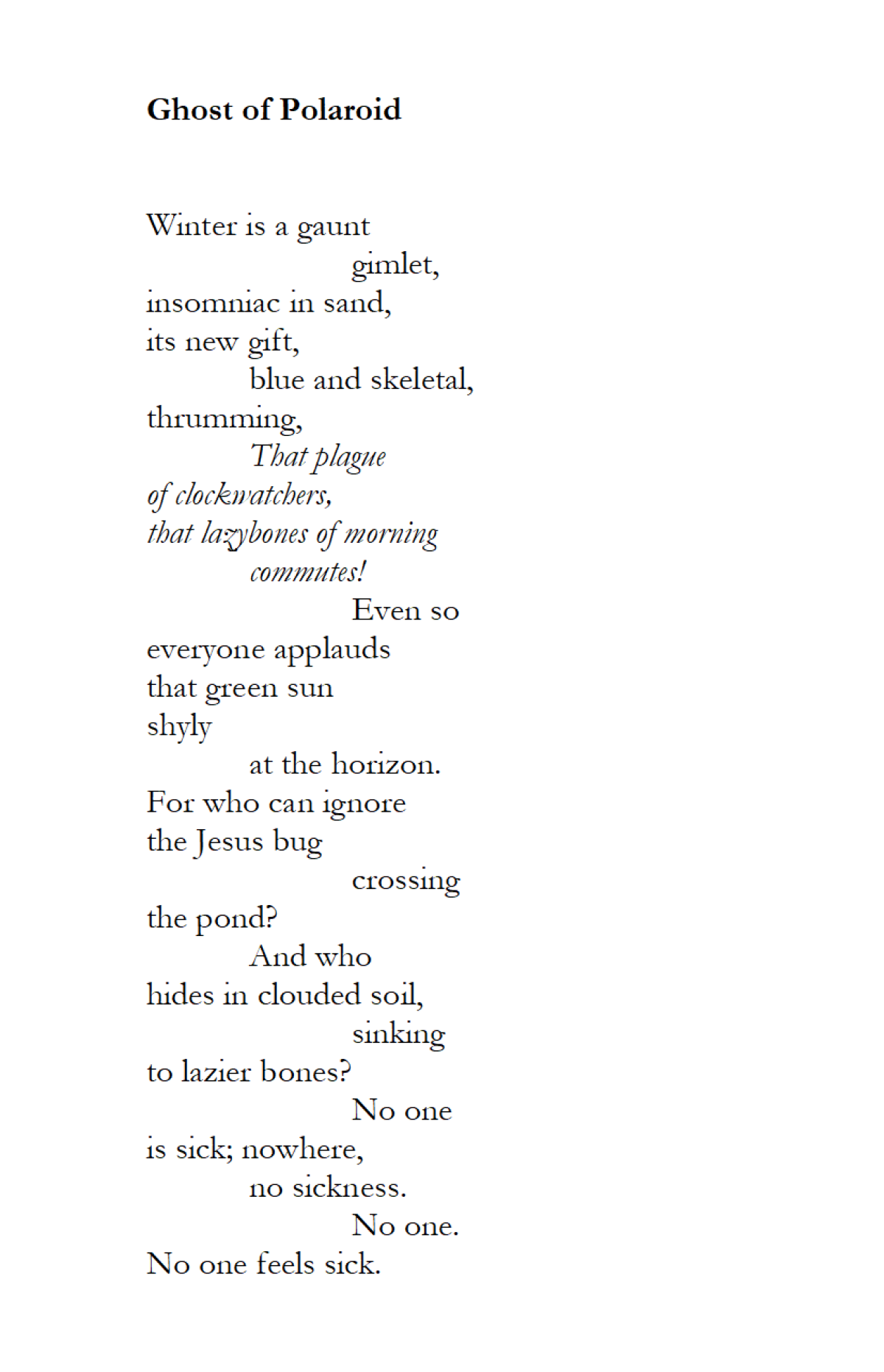 Ghost of Polaroid

Winter is a gaunt
gimlet,
insomniac in sand,
its new gift,
blue and skeletal,
thrumming,
That plague
of clockwatchers,
that lazybones of morning
commutes!
Even so
everyone applauds
that green sun
shyly
at the horizon.
For who can ignore
the Jesus bug
crossing
the pond?
And who
hides in clouded soil,
sinking
to lazier bones?
No one
is sick; nowhere,
no sickness.
No one.
No one feels sick.